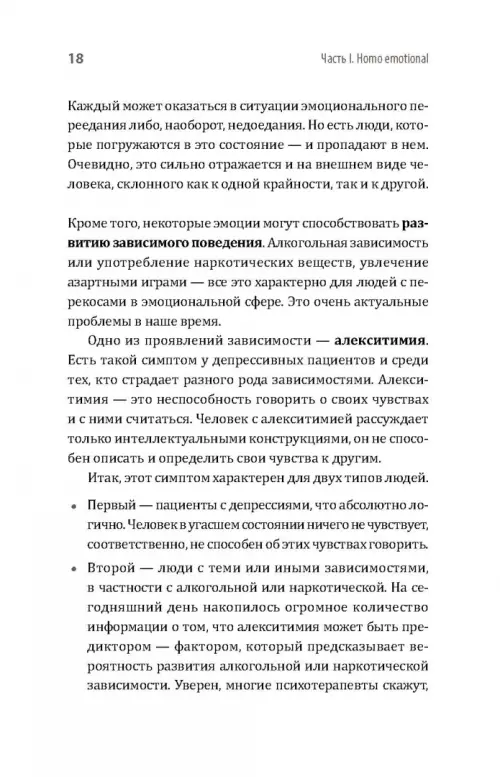 18

Часть I. Homo emotional

Каждый может оказаться в ситуации эмоционального переедания либо, наоборот, недоедания. Но есть люди, которые погружаются в это состояние — и пропадают в нем. Очевидно, это сильно отражается и на внешнем виде человека, склонного как к одной крайности, так и к другой.

Кроме того, некоторые эмоции могут способствовать развитию зависимого поведения. Алкогольная зависимость или употребление наркотических веществ, увлечение азартными играми — все это характерно для людей с перекосами в эмоциональной сфере. Это очень актуальные проблемы в наше время.

Одно из проявлений зависимости — алекситимия. Есть такой симптом у депрессивных пациентов и среди тех, кто страдает разного рода зависимостями. Алекситимия — это неспособность говорить о своих чувствах и с ними считаться. Человек с алекситимией рассуждает только интеллектуальными конструкциями, он не способен описать и определить свои чувства к другим.

Итак, этот симптом характерен для двух типов людей.

• Первый — пациенты с депрессиями, что абсолютно логично. Человек в угасшем состоянии ничего не чувствует, соответственно, не способен об этих чувствах говорить.

• Второй — люди с теми или иными зависимостями, в частности с алкогольной или наркотической. На сегодняшний день накопилось огромное количество информации о том, что алекситимия может быть предиктором — фактором, который предсказывает вероятность развития алкогольной или наркотической зависимости. Уверен, многие психотерапевты скажут,